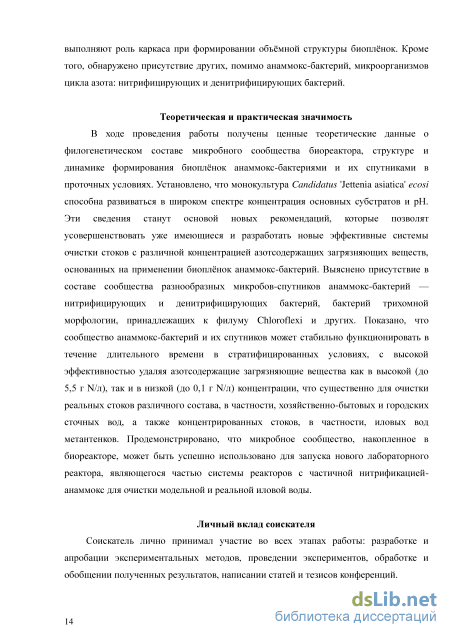 выполняют роль каркаса при формировании объёмной структуры биоплёнок. Кроме того, обнаружено присутствие других, помимо анаммокс-бактерий, микроорганизмов цикла азота: нитрифицирующих и денитрифицирующих бактерий.

Теоретическая и практическая значимость

В ходе проведения работы получены ценные теоретические данные о филогенетическом составе микробного сообщества биореактора, структуре и динамике формирования биоплёнок анаммокс-бактериями и их спутниками в проточных условиях. Установлено, что монокультура Candidatus 'Jettenia asiatica' ecosi способна развиваться в широком спектре концентрация основных субстратов и pH. Эти сведения станут основой новых рекомендаций, которые позволят усовершенствовать уже имеющиеся и разработать новые эффективные системы очистки стоков с различной концентрацией азотсодержащих загрязняющих веществ, основанных на применении биоплёнок анаммокс-бактерий. Выяснено присутствие в составе сообщества разнообразных микробов-спутников анаммокс-бактерий — нитрифицирующих и денитрифицирующих бактерий, бактерий трихомной морфологии, принадлежащих к филуму Chloroflexi и других. Показано, что сообщество анаммокс-бактерий и их спутников может стабильно функционировать в течение длительного времени в стратифицированных условиях, с высокой эффективностью удаляя азотсодержащие загрязняющие вещества как в высокой (до 5,5 г N/л), так и в низкой (до 0,1 г N/л) концентрации, что существенно для очистки реальных стоков различного состава, в частности, хозяйственно-бытовых и городских сточных вод, а также концентрированных стоков, в частности, иловых вод метантенков. Продемонстрировано, что микробное сообщество, накопленное в биореакторе, может быть успешно использовано для запуска нового лабораторного реактора, являющегося частью системы реакторов с частичной нитрификацией-анаммокс для очистки модельной и реальной иловой воды.

Личный вклад соискателя

Соискатель лично принимал участие во всех этапах работы: разработке и апробации экспериментальных методов, проведении экспериментов, обработке и обобщении полученных результатов, написании статей и тезисов конференций.

14

dsLib.net
библиотека диссертаций